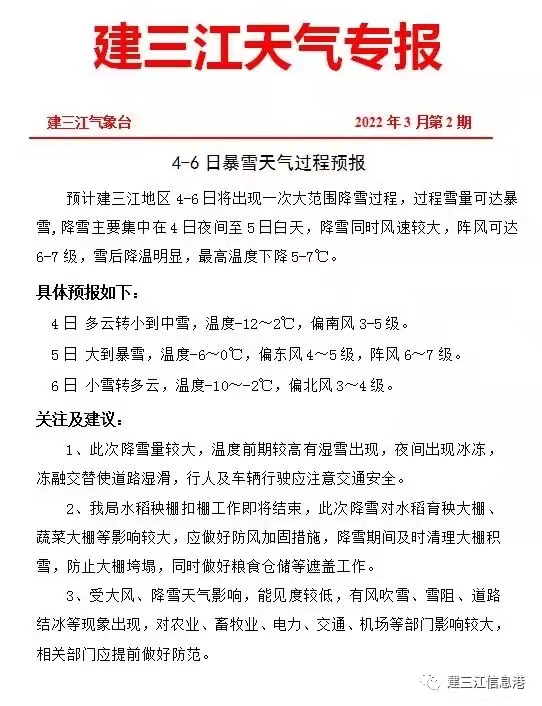 建三江天气专报

建三江气象台 2022年3月第2期

4-6日暴雪天气过程预报

预计建三江地区4-6日将出现一次大范围降雪过程，过程雪量可达暴雪，降雪主要集中在4日夜间至5日白天，降雪同时风速较大，阵风可达6-7级，雪后降温明显，最高温度下降5-7℃。

具体预报如下：

4日 多云转小到中雪，温度-12～2℃，偏南风3-5级。

5日 大到暴雪，温度-6～0℃，偏东风4～5级，阵风6～7级。

6日 小雪转多云，温度-10～-2℃，偏北风3～4级。

关注及建议：

1、此次降雪量较大，温度前期较高有湿雪出现，夜间出现冰冻，冻融交替使道路湿滑，行人及车辆行驶应注意交通安全。

2、我局水稻秧棚扣棚工作即将结束，此次降雪对水稻育秧大棚、蔬菜大棚等影响较大，应做好防风加固措施，降雪期间及时清理大棚积雪，防止大棚垮塌，同时做好粮食仓储等遮盖工作。

3、受大风、降雪天气影响，能见度较低，有风吹雪、雪阻、道路结冰等现象出现，对农业、畜牧业、电力、交通、机场等部门影响较大，相关部门应提前做好防范。

建三江信息港